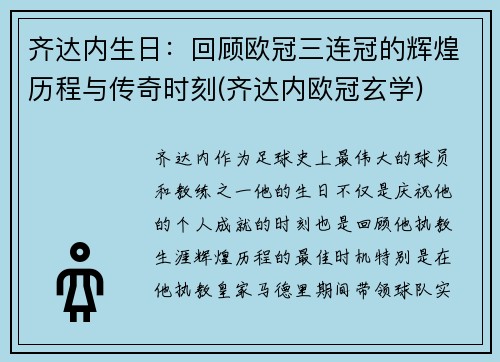 齐达内生日：回顾欧冠三连冠的辉煌历程与传奇时刻(齐达内欧冠玄学)

齐达内作为足球史上最伟大的球员和教练之一他的生日不仅是庆祝他的个人成就的时刻也是回顾他执教生涯辉煌历程的最佳时机特别是在他执教皇家马德里期间带领球队实